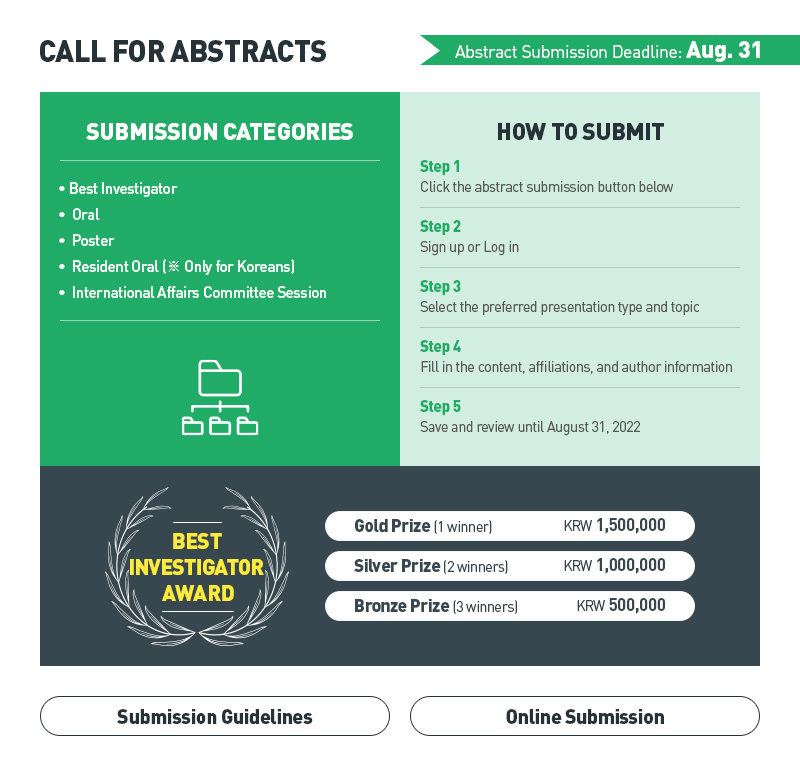 CALL FOR ABSTRACTS

Abstract Submission Deadline: Aug. 31

SUBMISSION CATEGORIES

• Best Investigator
• Oral
• Poster
• Resident Oral (※ Only for Koreans)
• International Affairs Committee Session

HOW TO SUBMIT

Step 1
Click the abstract submission button below

Step 2
Sign up or Log in

Step 3
Select the preferred presentation type and topic

Step 4
Fill in the content, affiliations, and author information

Step 5
Save and review until August 31, 2022

BEST INVESTIGATOR AWARD

Gold Prize (1 winner) KRW 1,500,000
Silver Prize (2 winners) KRW 1,000,000
Bronze Prize (3 winners) KRW 500,000

Submission Guidelines

Online Submission